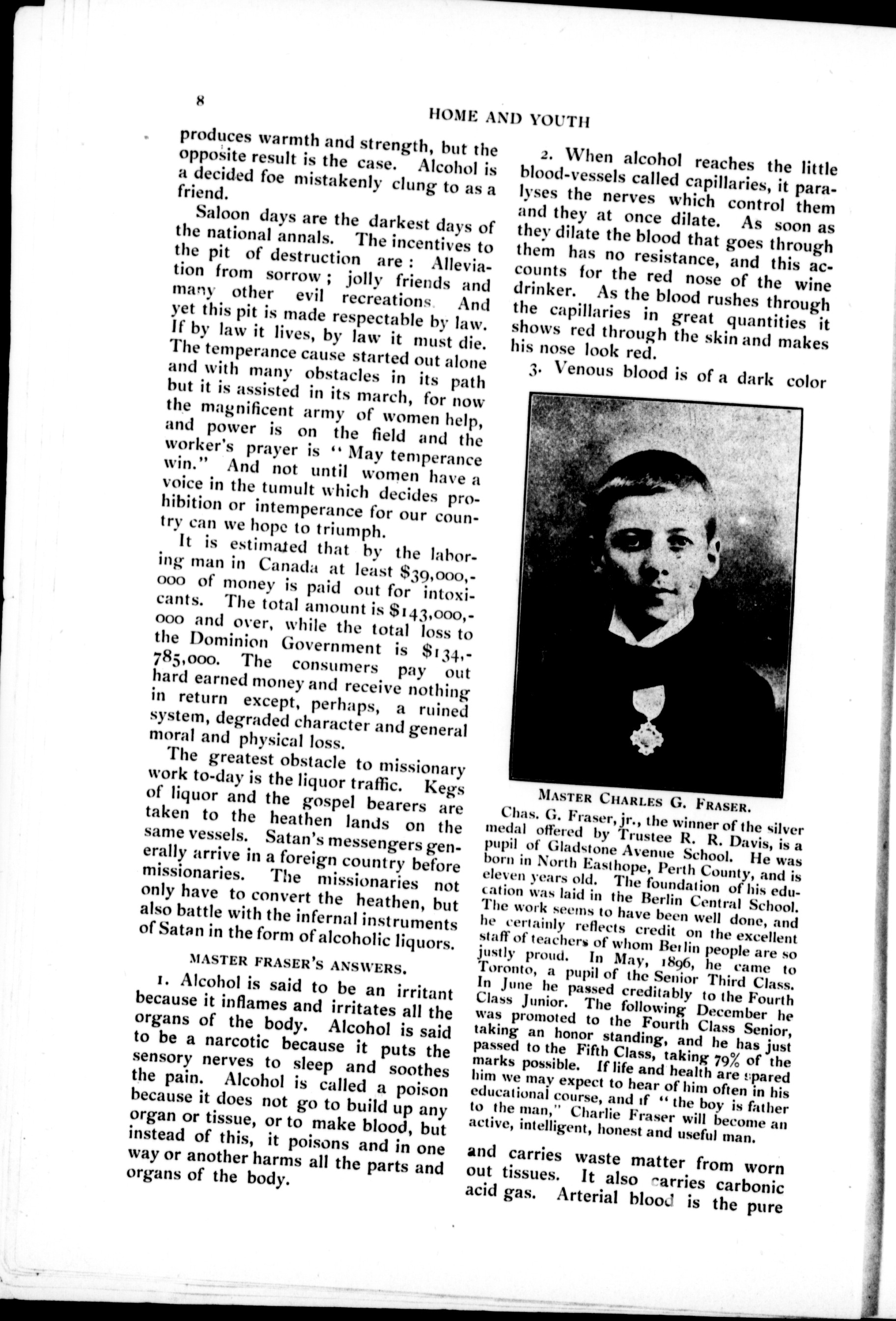 8

HOME AND YOUTH

produces warmth and strength, but the opposite result is the case. Alcohol is a decided foe mistakenly clung to as a friend.

Saloon days are the darkest days of the national annals. The incentives to the pit of destruction are: Alleviation from sorrow; jolly friends and many other evil recreations. And yet this pit is made respectable by law. If by law it lives, by law it must die. The temperance cause started out alone and with many obstacles in its path but it is assisted in its march, for now the magnificent army of women help, and power is on the field and the worker's prayer is "May temperance win." And not until women have a voice in the tumult which decides prohibition or intemperance for our country can we hope to triumph.

It is estimated that by the laboring man in Canada at least $39,000,000 of money is paid out for intoxicants. The total amount is $143,000,000 and over, while the total loss to the Dominion Government is $134,785,000. The consumers pay out hard earned money and receive nothing in return except, perhaps, a ruined system, degraded character and general moral and physical loss.

The greatest obstacle to missionary work to-day is the liquor traffic. Kegs of liquor and the gospel bearers are taken to the heathen lands on the same vessels. Satan's messengers generally arrive in a foreign country before missionaries. The missionaries not only have to convert the heathen, but also battle with the infernal instruments of Satan in the form of alcoholic liquors.

MASTER FRASER'S ANSWERS.

1. Alcohol is said to be an irritant because it inflames and irritates all the organs of the body. Alcohol is said to be a narcotic because it puts the sensory nerves to sleep and soothes the pain. Alcohol is called a poison because it does not go to build up any organ or tissue, or to make blood, but instead of this, it poisons and in one way or another harms all the parts and organs of the body.

2. When alcohol reaches the little blood-vessels called capillaries, it paralyses the nerves which control them and they at once dilate. As soon as they dilate the blood that goes through them has no resistance, and this accounts for the red nose of the wine drinker. As the blood rushes through the capillaries in great quantities it shows red through the skin and makes his nose look red.

3. Venous blood is of a dark color

MASTER CHARLES G. FRASER.

Chas. G. Fraser, jr., the winner of the silver medal offered by Trustee R. R. Davis, is a pupil of Gladstone Avenue School. He was born in North Easthope, Perth County, and is eleven years old. The foundation of his education was laid in the Berlin Central School. The work seems to have been well done, and he certainly reflects credit on the excellent staff of teachers of whom Berlin people are so justly proud. In May, 1896, he came to Toronto, a pupil of the Senior Third Class. In June he passed creditably to the Fourth Class Junior. The following December he was promoted to the Fourth Class Senior, taking an honor standing, and he has just passed to the Fifth Class, taking 79% of the marks possible. If life and health are spared him we may expect to hear of him often in his educational course, and if "the boy is father to the man," Charlie Fraser will become an active, intelligent, honest and useful man.

and carries waste matter from worn out tissues. It also carries carbonic acid gas. Arterial blood is the pure